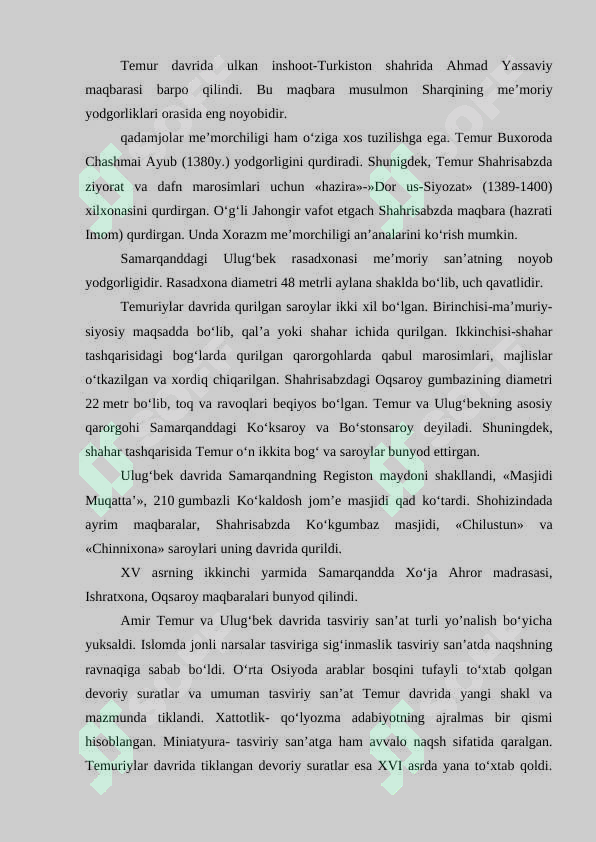 Temur davrida ulkan inshoot-Turkiston shahrida Ahmad Yassaviy maqbarasi barpo qilindi. Bu maqbara musulmon Sharqining me’moriy yodgorliklari orasida eng noyobidir.

qadamjolar me’morchiligi ham o‘ziga xos tuzilishga ega. Temur Buxoroda Chashmai Ayub (1380y.) yodgorligini qurdiradi. Shunigdek, Temur Shahrisabzda ziyorat va dafn marosimlari uchun «hazira»-»Dor us-Siyozat» (1389-1400) xilxonasini qurdirgan. O‘g‘li Jahongir vafot etgach Shahrisabzda maqbara (hazrati Imom) qurdirgan. Unda Xorazm me’morchiligi an’analarini ko‘rish mumkin.

Samarqanddagi Ulug‘bek rasadxonasi me’moriy san’atning noyob yodgorligidir. Rasadxona diametri 48 metrli aylana shaklda bo‘lib, uch qavatlidir.

Temuriylar davrida qurilgan saroylar ikki xil bo‘lgan. Birinchisi-ma’muriy-siyosiy maqsadda bo‘lib, qal’a yoki shahar ichida qurilgan. Ikkinchisi-shahar tashqarisidagi bog‘larda qurilgan qarorgohlarda qabul marosimlari, majlislar o‘tkazilgan va xordiq chiqarilgan. Shahrisabzdagi Oqsaroy gumbazining diametri 22 metr bo‘lib, toq va ravoqlari beqiyos bo‘lgan. Temur va Ulug‘bekning asosiy qarorgohi Samarqanddagi Ko‘ksaroy va Bo‘stonsaroy deyiladi. Shuningdek, shahar tashqarisida Temur o‘n ikkita bog‘ va saroylar bunyod ettirgan.

Ulug‘bek davrida Samarqandning Registon maydoni shakllandi, «Masjidi Muqatta’», 210 gumbazli Ko‘kaldosh jom’e masjidi qad ko‘tardi. Shohizindada ayrim maqbaralar, Shahrisabzda Ko‘kgumbaz masjidi, «Chilustun» va «Chinnixona» saroylari uning davrida qurildi.

XV asrning ikkinchi yarmida Samarqandda Xo‘ja Ahror madrasasi, Ishratxona, Oqsaroy maqbaralari bunyod qilindi.

Amir Temur va Ulug‘bek davrida tasviriy san’at turli yo’nalish bo‘yicha yuksaldi. Islomda jonli narsalar tasviriga sig‘inmaslik tasviriy san’atda naqshning ravnaqiga sabab bo‘ldi. O‘rta Osiyoda arablar bosqini tufayli to‘xtab qolgan devoriy suratlar va umuman tasviriy san’at Temur davrida yangi shakl va mazmunda tiklandi. Xattotlik- qo‘lyozma adabiyotning ajralmas bir qismi hisoblangan. Miniatyura- tasviriy san’atga ham avvalo naqsh sifatida qaralgan. Temuriylar davrida tiklangan devoriy suratlar esa XVI asrda yana to‘xtab qoldi.